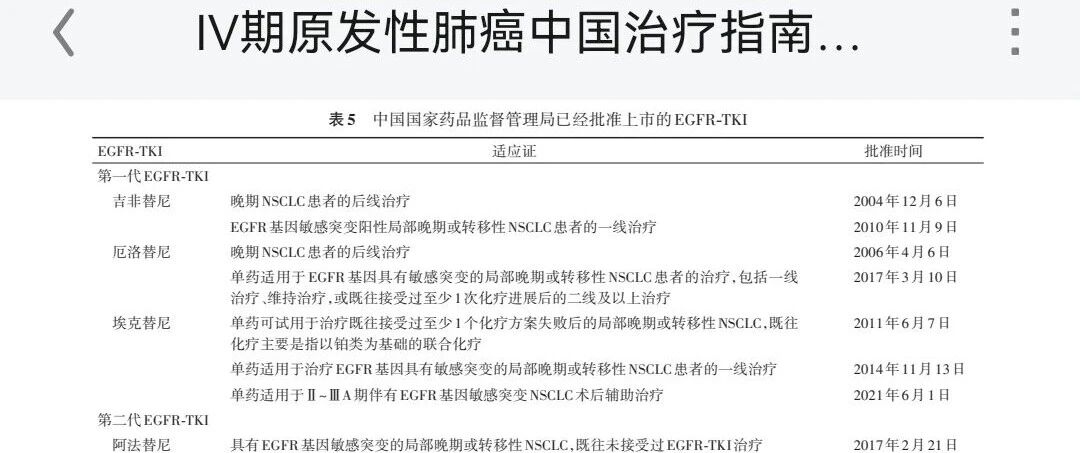 IV期原发性肺癌中国治疗指南...

表5 中国国家药品监督管理局已经批准上市的EGFR-TKI

| EGFR-TKI | 适应证 | 批准时间 |
|---|---|---|
| 第一代EGFR-TKI | | |
| 吉非替尼 | 晚期NSCLC患者的后线治疗 | 2004年12月6日 |
| | EGFR基因敏感突变阳性局部晚期或转移性NSCLC患者的一线治疗 | 2010年11月9日 |
| 厄洛替尼 | 晚期NSCLC患者的后线治疗 | 2006年4月6日 |
| | 单药适用于EGFR基因具有敏感突变的局部晚期或转移性NSCLC患者的治疗，包括一线治疗、维持治疗，或既往接受过至少1次化疗进展后的二线及以上治疗 | 2017年3月10日 |
| 埃克替尼 | 单药可试用于治疗既往接受过至少1个化疗方案失败后的局部晚期或转移性NSCLC，既往化疗主要是指以铂类为基础的联合化疗 | 2011年6月7日 |
| | 单药适用于治疗EGFR基因具有敏感突变的局部晚期或转移性NSCLC患者的一线治疗 | 2014年11月13日 |
| | 单药适用于Ⅱ~ⅢA期伴有EGFR基因敏感突变NSCLC术后辅助治疗 | 2021年6月1日 |
| 第二代EGFR-TKI | | |
| 阿法替尼 | 具有EGFR基因敏感突变的局部晚期或转移性NSCLC，既往未接受过EGFR-TKI治疗 | 2017年2月21日 |